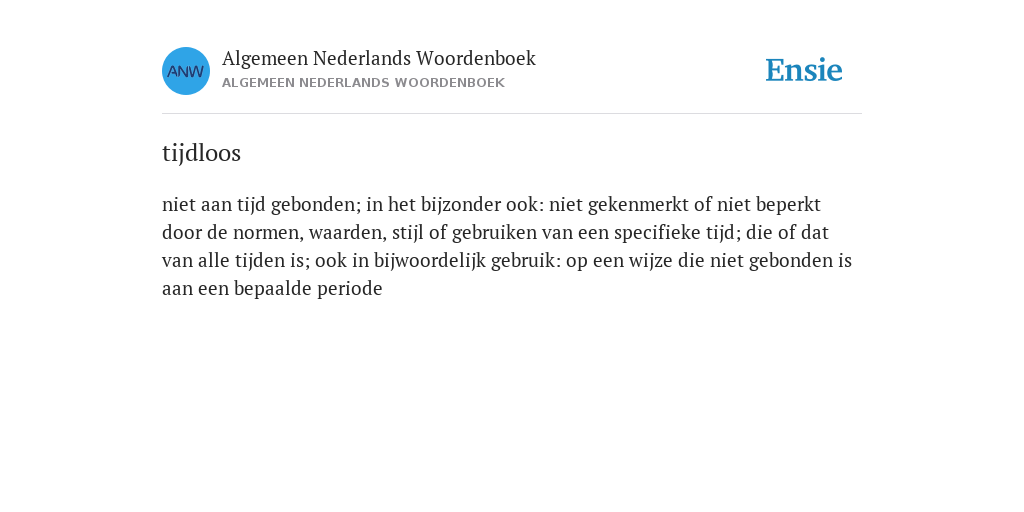 ANW

Algemeen Nederlands Woordenboek
ALGEMEEN NEDERLANDS WOORDENBOEK

Ensie

tijdloos

niet aan tijd gebonden; in het bijzonder ook: niet gekenmerkt of niet beperkt door de normen, waarden, stijl of gebruiken van een specifieke tijd; die of dat van alle tijden is; ook in bijwoordelijk gebruik: op een wijze die niet gebonden is aan een bepaalde periode